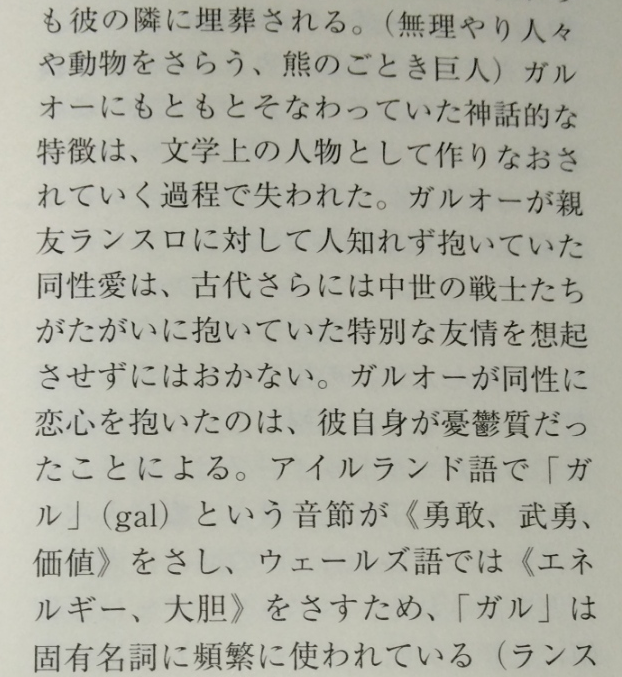 も彼の隣に埋葬される。(無理やり人々や動物をさらう、熊のごとき巨人)ガルオーにもともとそなわっていた神話的な特徴は、文学上の人物として作りなおされていく過程で失われた。ガルオーが親友ランスロに対して人知れず抱いていた同性愛は、古代さらには中世の戦士たちがたがいに抱いていた特別な友情を想起させずにはおかない。ガルオーが同性に恋心を抱いたのは、彼自身が憂鬱質だったことによる。アイルランド語で「ガル」(gal)という音節が《勇敢、武勇、価値》をさし、ウェールズ語では《エネルギー、大胆》をさすため、「ガル」は固有名詞に頻繁に使われている(ランス